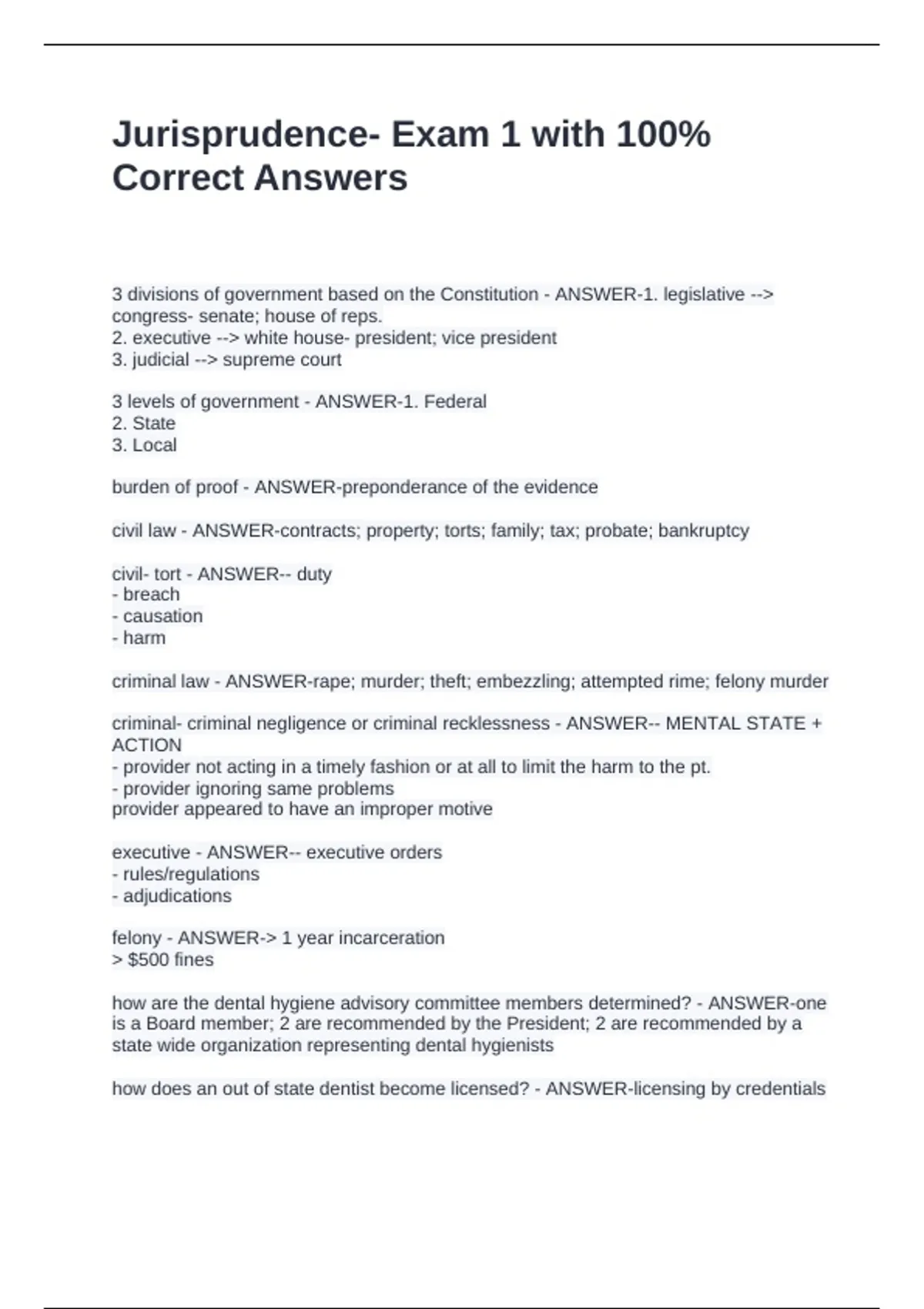 Jurisprudence- Exam 1 with 100% Correct Answers

3 divisions of government based on the Constitution - ANSWER-1. legislative --> congress- senate; house of reps.
2. executive --> white house- president; vice president
3. judicial --> supreme court

3 levels of government - ANSWER-1. Federal
2. State
3. Local

burden of proof - ANSWER-preponderance of the evidence

civil law - ANSWER-contracts; property; torts; family; tax; probate; bankruptcy

civil- tort - ANSWER-- duty
- breach
- causation
- harm

criminal law - ANSWER-rape; murder; theft; embezzling; attempted rime; felony murder

criminal- criminal negligence or criminal recklessness - ANSWER-- MENTAL STATE + ACTION
- provider not acting in a timely fashion or at all to limit the harm to the pt.
- provider ignoring same problems
provider appeared to have an improper motive

executive - ANSWER-- executive orders
- rules/regulations
- adjudications

felony - ANSWER-> 1 year incarceration
> $500 fines

how are the dental hygiene advisory committee members determined? - ANSWER-one is a Board member; 2 are recommended by the President; 2 are recommended by a state wide organization representing dental hygienists

how does an out of state dentist become licensed? - ANSWER-licensing by credentials